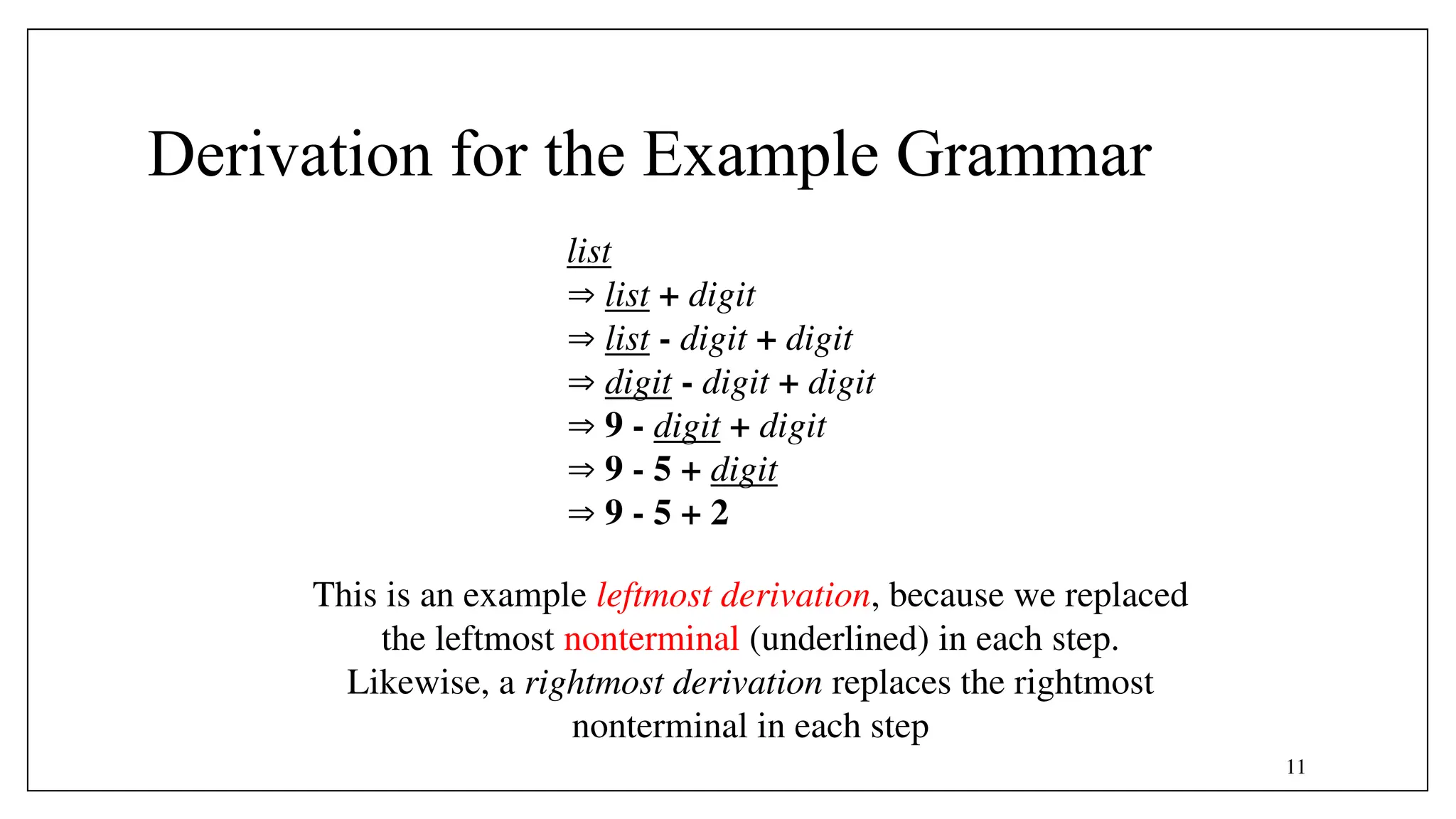 Derivation for the Example Grammar

list
⇒ list + digit
⇒ list - digit + digit
⇒ digit - digit + digit
⇒ 9 - digit + digit
⇒ 9 - 5 + digit
⇒ 9 - 5 + 2

This is an example leftmost derivation, because we replaced the leftmost nonterminal (underlined) in each step. Likewise, a rightmost derivation replaces the rightmost nonterminal in each step

11